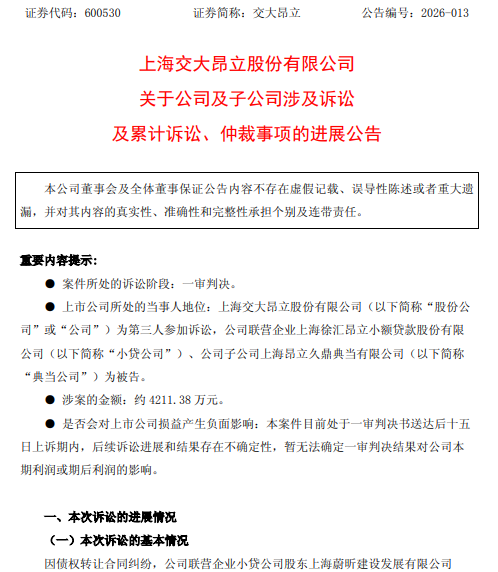 证券代码：600530　　　　证券简称：交大昂立　　　　公告编号：2026-013

上海交大昂立股份有限公司
关于公司及子公司涉及诉讼
及累计诉讼、仲裁事项的进展公告

本公司董事会及全体董事保证公告内容不存在虚假记载、误导性陈述或者重大遗漏，并对其内容的真实性、准确性和完整性承担个别及连带责任。

重要内容提示：

● 案件所处的诉讼阶段：一审判决。

● 上市公司所处的当事人地位：上海交大昂立股份有限公司（以下简称“股份公司”或“公司”）为第三人参加诉讼，公司联营企业上海徐汇昂立小额贷款股份有限公司（以下简称“小贷公司”）、公司子公司上海昂立久鼎典当有限公司（以下简称“典当公司”）为被告。

● 涉案的金额：约 4211.38 万元。

● 是否会对上市公司损益产生负面影响：本案件目前处于一审判决书送达后十五日上诉期内，后续诉讼进展和结果存在不确定性，暂无法确定一审判决结果对公司本期利润或期后利润的影响。

一、本次诉讼的进展情况

（一）本次诉讼的基本情况

因债权转让合同纠纷，公司联营企业小贷公司股东上海蔚昕建设发展有限公司